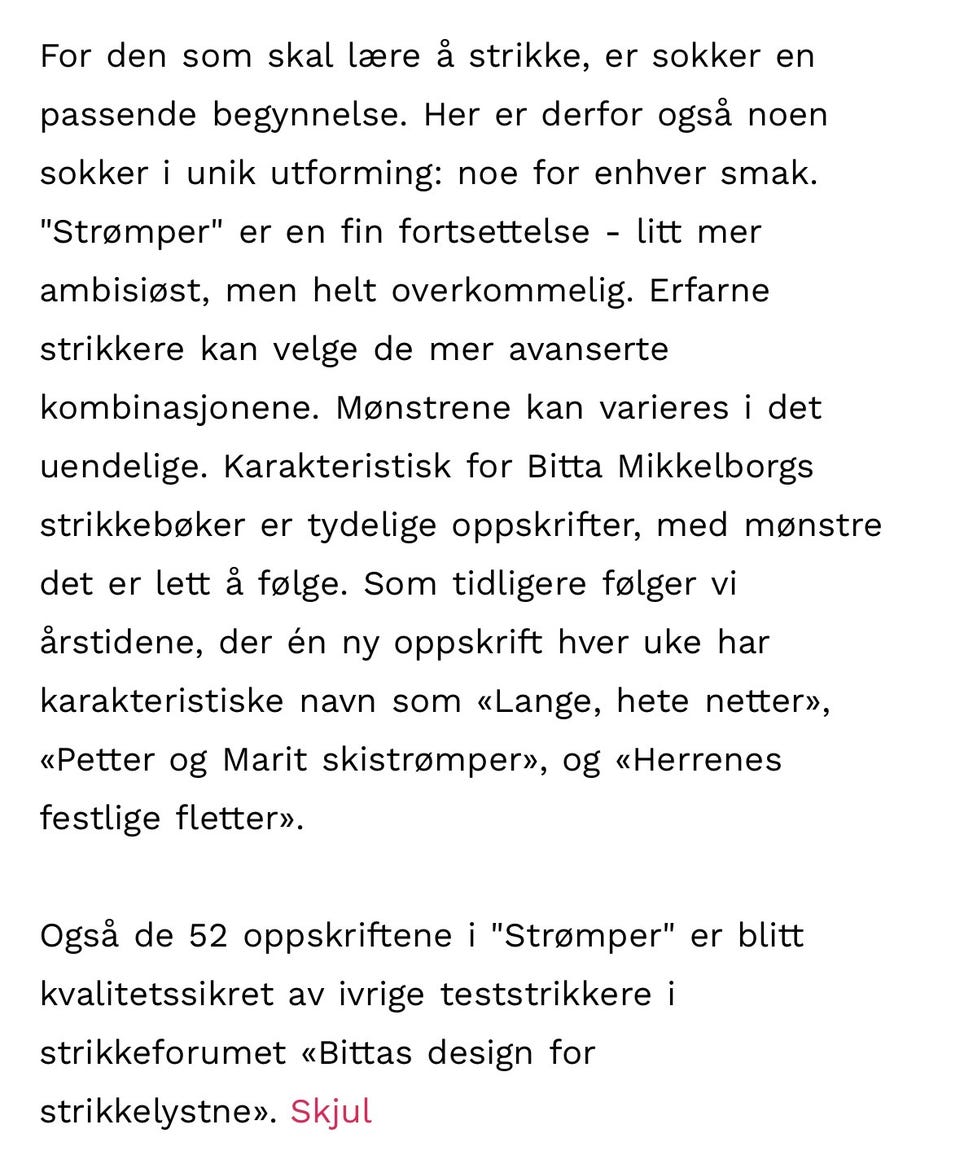 For den som skal lære å strikke, er sokker en passende begynnelse. Her er derfor også noen sokker i unik utforming: noe for enhver smak. "Strømper" er en fin fortsettelse - litt mer ambisiøst, men helt overkommelig. Erfarne strikkere kan velge de mer avanserte kombinasjonene. Mønstrene kan varieres i det uendelige. Karakteristisk for Bitta Mikkelborgs strikkebøker er tydelige oppskrifter, med mønstre det er lett å følge. Som tidligere følger vi årstidene, der én ny oppskrift hver uke har karakteristiske navn som «Lange, hete netter», «Petter og Marit skistrømper», og «Herrenes festlige fletter».

Også de 52 oppskriftene i "Strømper" er blitt kvalitetssikret av ivrige teststrikkere i strikkeforumet «Bittas design for strikkelystne». Skjul